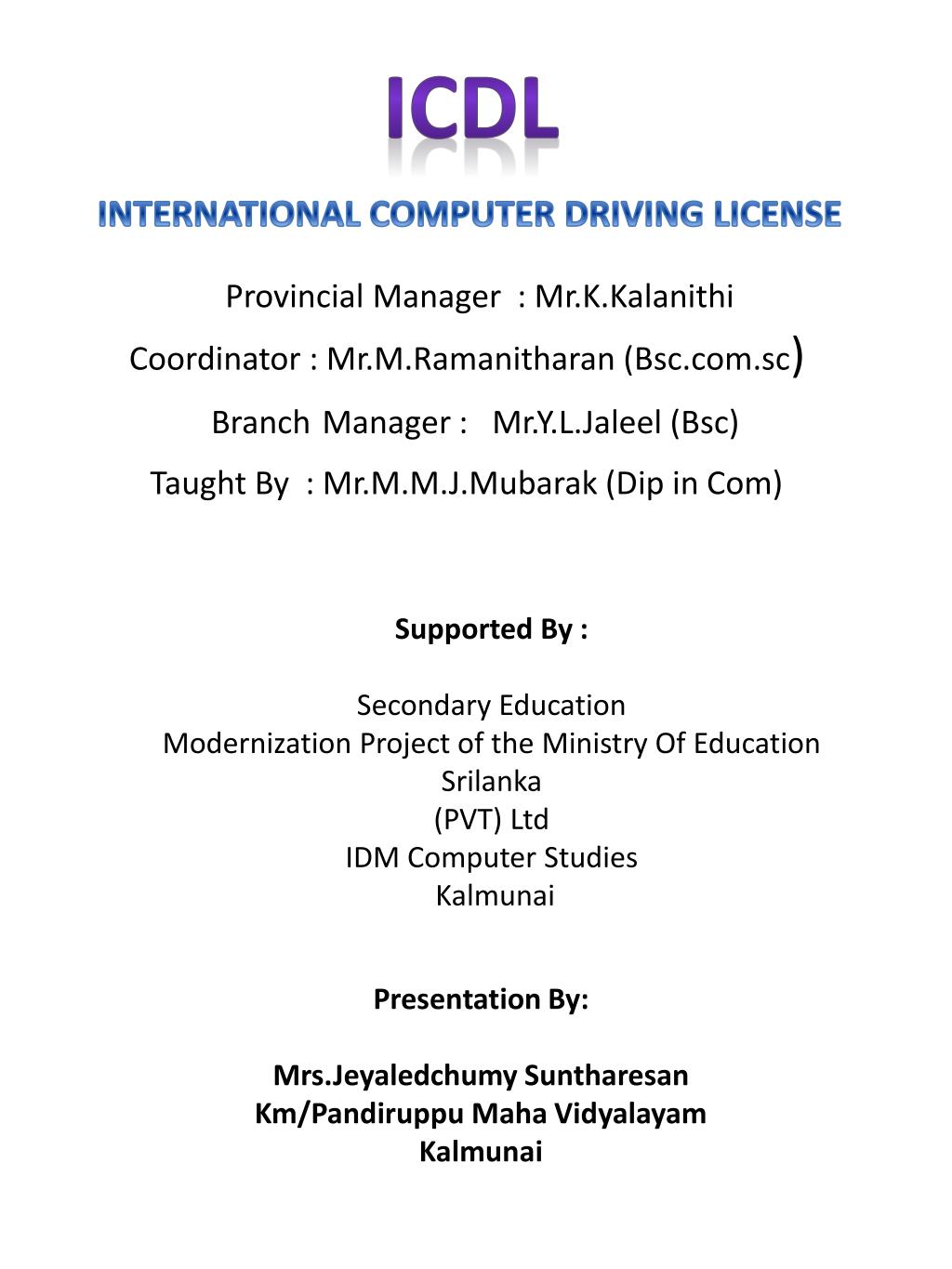 ICDL

INTERNATIONAL COMPUTER DRIVING LICENSE

Provincial Manager : Mr.K.Kalanithi

Coordinator : Mr.M.Ramanitharan (Bsc.com.sc)

Branch Manager : Mr.Y.L.Jaleel (Bsc)

Taught By : Mr.M.M.J.Mubarak (Dip in Com)

Supported By :

Secondary Education
Modernization Project of the Ministry Of Education
Srilanka
(PVT) Ltd
IDM Computer Studies
Kalmunai

Presentation By:

Mrs.Jeyaledchumy Suntharesan
Km/Pandiruppu Maha Vidyalayam
Kalmunai